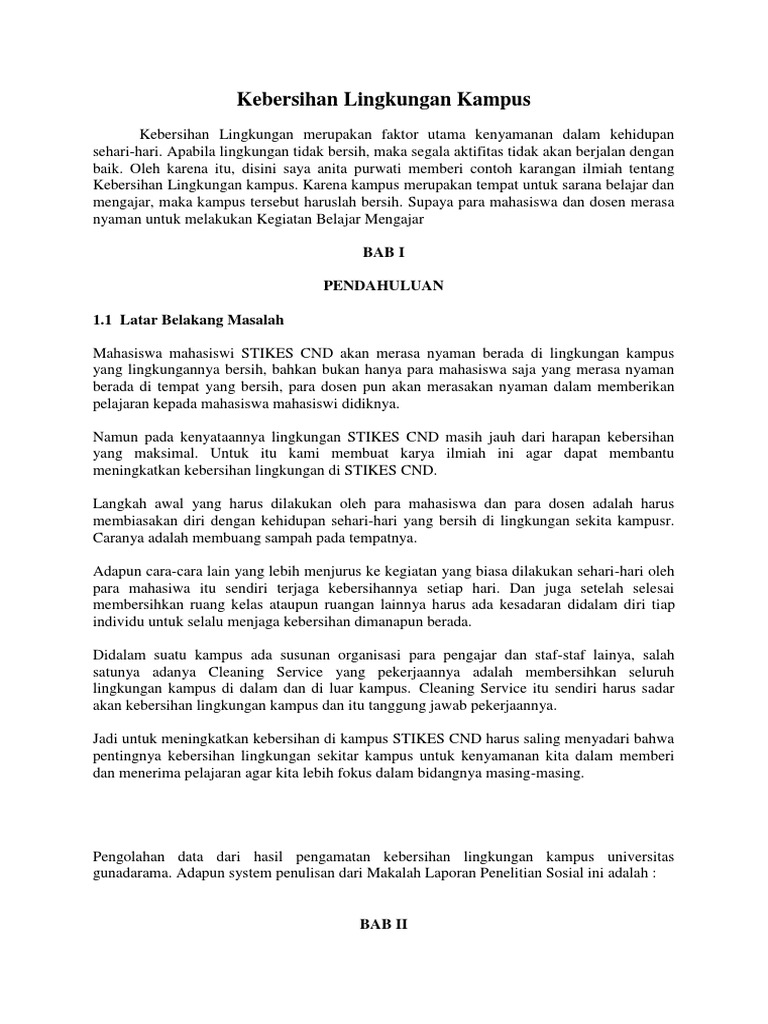 Kebersihan Lingkungan Kampus

Kebersihan Lingkungan merupakan faktor utama kenyamanan dalam kehidupan sehari-hari. Apabila lingkungan tidak bersih, maka segala aktifitas tidak akan berjalan dengan baik. Oleh karena itu, disini saya anita purwati memberi contoh karangan ilmiah tentang Kebersihan Lingkungan kampus. Karena kampus merupakan tempat untuk sarana belajar dan mengajar, maka kampus tersebut haruslah bersih. Supaya para mahasiswa dan dosen merasa nyaman untuk melakukan Kegiatan Belajar Mengajar

BAB I

PENDAHULUAN

1.1 Latar Belakang Masalah

Mahasiswa mahasiswi STIKES CND akan merasa nyaman berada di lingkungan kampus yang lingkungannya bersih, bahkan bukan hanya para mahasiswa saja yang merasa nyaman berada di tempat yang bersih, para dosen pun akan merasakan nyaman dalam memberikan pelajaran kepada mahasiswa mahasiswi didiknya.

Namun pada kenyataannya lingkungan STIKES CND masih jauh dari harapan kebersihan yang maksimal. Untuk itu kami membuat karya ilmiah ini agar dapat membantu meningkatkan kebersihan lingkungan di STIKES CND.

Langkah awal yang harus dilakukan oleh para mahasiswa dan para dosen adalah harus membiasakan diri dengan kehidupan sehari-hari yang bersih di lingkungan sekita kampusr. Caranya adalah membuang sampah pada tempatnya.

Adapun cara-cara lain yang lebih menjurus ke kegiatan yang biasa dilakukan sehari-hari oleh para mahasiwa itu sendiri terjaga kebersihannya setiap hari. Dan juga setelah selesai membersihkan ruang kelas ataupun ruangan lainnya harus ada kesadaran didalam diri tiap individu untuk selalu menjaga kebersihan dimanapun berada.

Didalam suatu kampus ada susunan organisasi para pengajar dan staf-staf lainya, salah satunya adanya Cleaning Service yang pekerjaannya adalah membersihkan seluruh lingkungan kampus di dalam dan di luar kampus. Cleaning Service itu sendiri harus sadar akan kebersihan lingkungan kampus dan itu tanggung jawab pekerjaannya.

Jadi untuk meningkatkan kebersihan di kampus STIKES CND harus saling menyadari bahwa pentingnya kebersihan lingkungan sekitar kampus untuk kenyamanan kita dalam memberi dan menerima pelajaran agar kita lebih fokus dalam bidangnya masing-masing.

Pengolahan data dari hasil pengamatan kebersihan lingkungan kampus universitas gunadarama. Adapun system penulisan dari Makalah Laporan Penelitian Sosial ini adalah :

BAB II